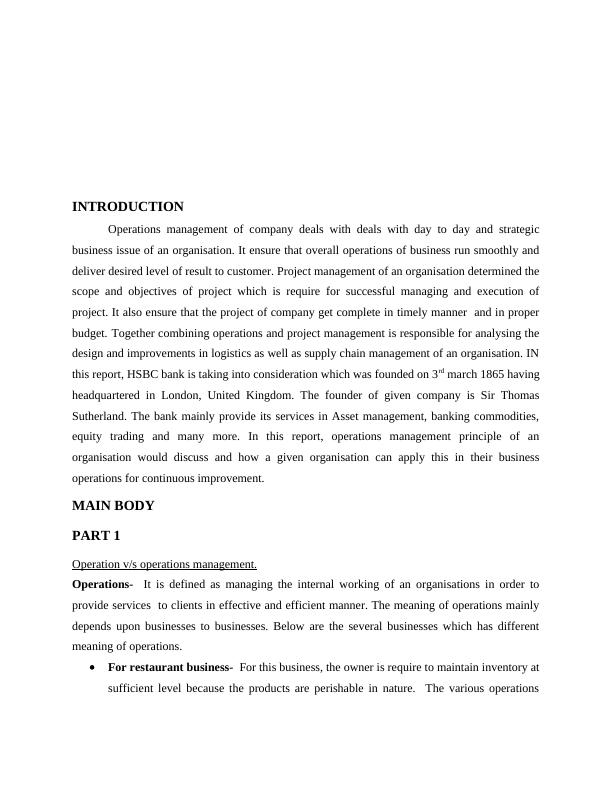 INTRODUCTION

Operations management of company deals with deals with day to day and strategic business issue of an organisation. It ensure that overall operations of business run smoothly and deliver desired level of result to customer. Project management of an organisation determined the scope and objectives of project which is require for successful managing and execution of project. It also ensure that the project of company get complete in timely manner and in proper budget. Together combining operations and project management is responsible for analysing the design and improvements in logistics as well as supply chain management of an organisation. IN this report, HSBC bank is taking into consideration which was founded on 3$^{rd}$ march 1865 having headquartered in London, United Kingdom. The founder of given company is Sir Thomas Sutherland. The bank mainly provide its services in Asset management, banking commodities, equity trading and many more. In this report, operations management principle of an organisation would discuss and how a given organisation can apply this in their business operations for continuous improvement.

MAIN BODY

PART 1

Operation v/s operations management.

Operations- It is defined as managing the internal working of an organisations in order to provide services to clients in effective and efficient manner. The meaning of operations mainly depends upon businesses to businesses. Below are the several businesses which has different meaning of operations.

• For restaurant business- For this business, the owner is require to maintain inventory at sufficient level because the products are perishable in nature. The various operations